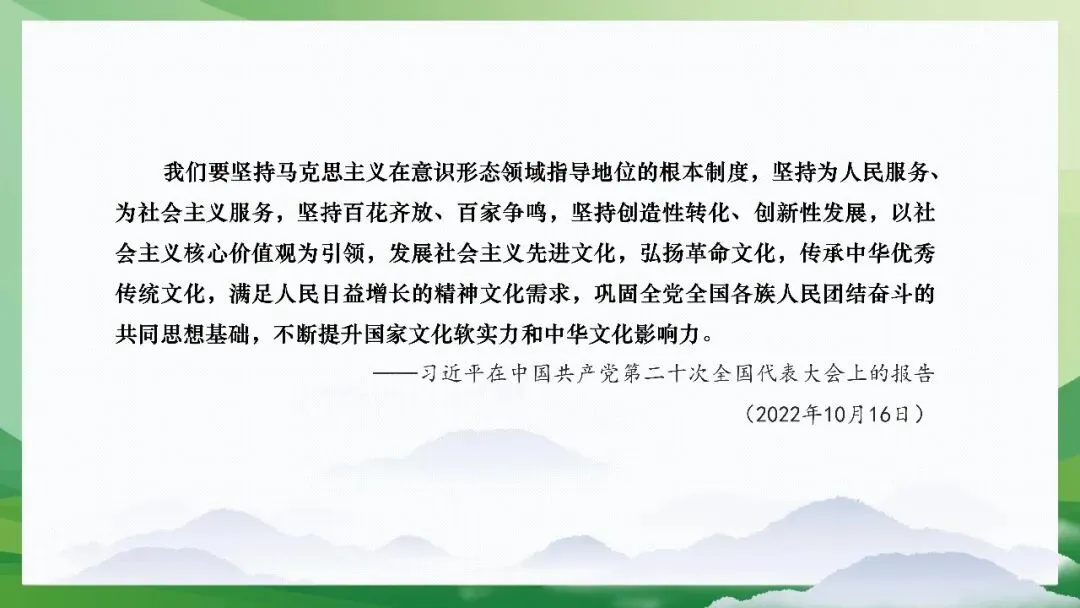 我们要坚持马克思主义在意识形态领域指导地位的根本制度，坚持为人民服务、为社会主义服务，坚持百花齐放、百家争鸣，坚持创造性转化、创新性发展，以社会主义核心价值观为引领，发展社会主义先进文化，弘扬革命文化，传承中华优秀传统文化，满足人民日益增长的精神文化需求，巩固全党全国各族人民团结奋斗的共同思想基础，不断提升国家文化软实力和中华文化影响力。

——习近平在中国共产党第二十次全国代表大会上的报告

（2022年10月16日）